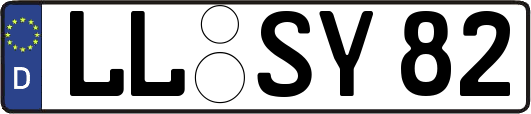 D
LL SY 82